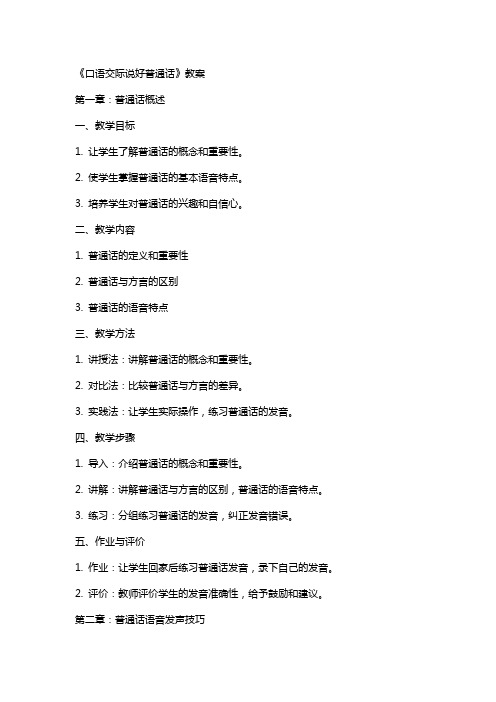 《口语交际说好普通话》教案

第一章：普通话概述

一、教学目标

1. 让学生了解普通话的概念和重要性。

2. 使学生掌握普通话的基本语音特点。

3. 培养学生对普通话的兴趣和自信心。

二、教学内容

1. 普通话的定义和重要性

2. 普通话与方言的区别

3. 普通话的语音特点

三、教学方法

1. 讲授法：讲解普通话的概念和重要性。

2. 对比法：比较普通话与方言的差异。

3. 实践法：让学生实际操作，练习普通话的发音。

四、教学步骤

1. 导入：介绍普通话的概念和重要性。

2. 讲解：讲解普通话与方言的区别，普通话的语音特点。

3. 练习：分组练习普通话的发音，纠正发音错误。

五、作业与评价

1. 作业：让学生回家后练习普通话发音，录下自己的发音。

2. 评价：教师评价学生的发音准确性，给予鼓励和建议。

第二章：普通话语音发声技巧